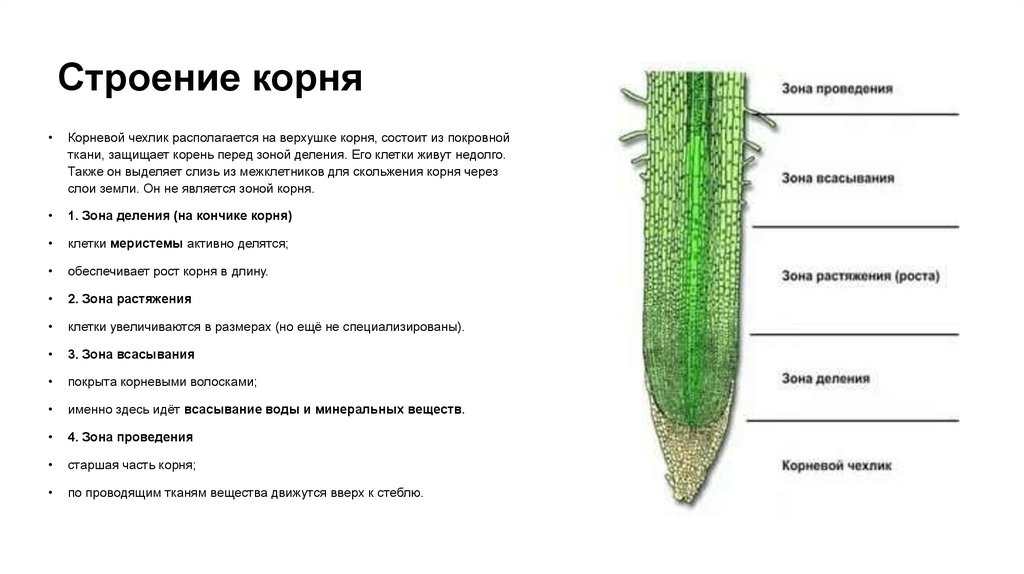 Строение корня

• Корневой чехлик располагается на верхушке корня, состоит из покровной ткани, защищает корень перед зоной деления. Его клетки живут недолго. Также он выделяет слизь из межклетников для скольжения корня через слои земли. Он не является зоной корня.

• 1. Зона деления (на кончике корня)

• клетки меристемы активно делятся;

• обеспечивает рост корня в длину.

• 2. Зона растяжения

• клетки увеличиваются в размерах (но ещё не специализированы).

• 3. Зона всасывания

• покрыта корневыми волосками;

• именно здесь идёт всасывание воды и минеральных веществ.

• 4. Зона проведения

• старшая часть корня;

• по проводящим тканям вещества движутся вверх к стеблю.

Зона проведения

Зона всасывания

Зона растяжения (роста)

Зона деления

Корневой чехлик